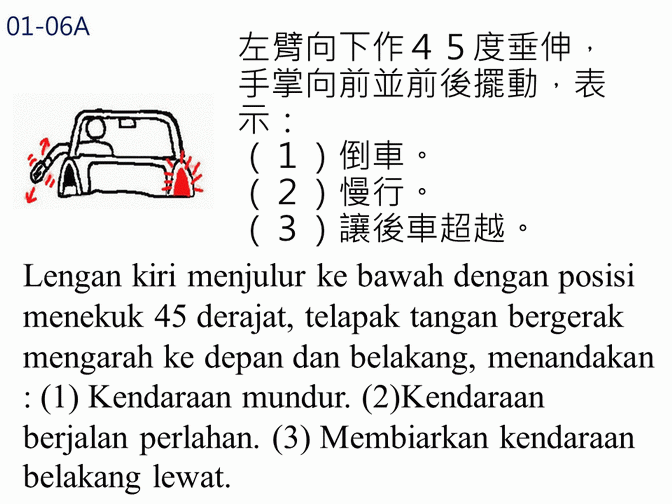 01-06A

左臂向下作４５度垂伸，手掌向前並前後擺動，表示：
（１）倒車。
（２）慢行。
（３）讓後車超越。

Lengan kiri menjulur ke bawah dengan posisi menekuk 45 derajat, telapak tangan bergerak mengarah ke depan dan belakang, menandakan : (1) Kendaraan mundur. (2)Kendaraan berjalan perlahan. (3) Membiarkan kendaraan belakang lewat.